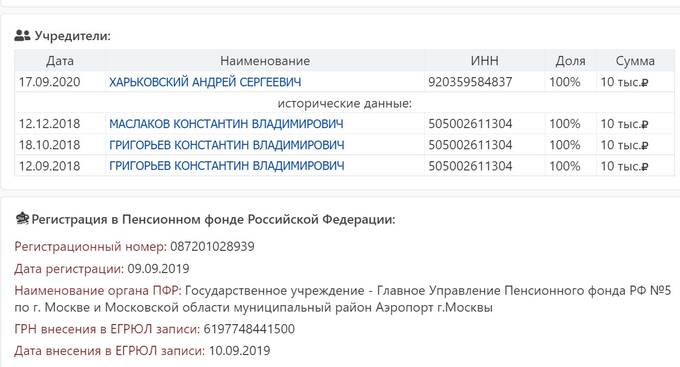 Учредители:

| Дата | Наименование | ИНН | Доля | Сумма |
|---|---|---|---|---|
| 17.09.2020 | ХАРЬКОВСКИЙ АНДРЕЙ СЕРГЕЕВИЧ | 920359584837 | 100% | 10 тыс.₽ |
| | исторические данные: | | | |
| 12.12.2018 | МАСЛАКОВ КОНСТАНТИН ВЛАДИМИРОВИЧ | 505002611304 | 100% | 10 тыс.₽ |
| 18.10.2018 | ГРИГОРЬЕВ КОНСТАНТИН ВЛАДИМИРОВИЧ | 505002611304 | 100% | 10 тыс.₽ |
| 12.09.2018 | ГРИГОРЬЕВ КОНСТАНТИН ВЛАДИМИРОВИЧ | 505002611304 | 100% | 10 тыс.₽ |

Регистрация в Пенсионном фонде Российской Федерации:

Регистрационный номер: 087201028939

Дата регистрации: 09.09.2019

Наименование органа ПФР: Государственное учреждение - Главное Управление Пенсионного фонда РФ №5 по г. Москве и Московской области муниципальный район Аэропорт г.Москвы

ГРН внесения в ЕГРЮЛ записи: 6197748441500

Дата внесения в ЕГРЮЛ записи: 10.09.2019